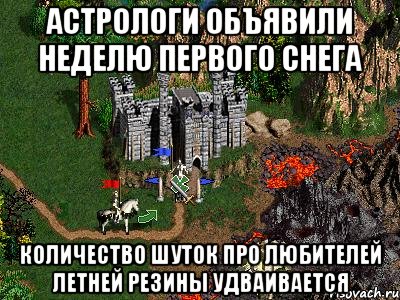 АСТРОЛОГИ ОБЪЯВИЛИ НЕДЕЛЮ ПЕРВОГО СНЕГА

КОЛИЧЕСТВО ШУТОК ПРО ЛЮБИТЕЛЕЙ ЛЕТНЕЙ РЕЗИНЫ УДВАИВАЕТСЯ

risovach.ru